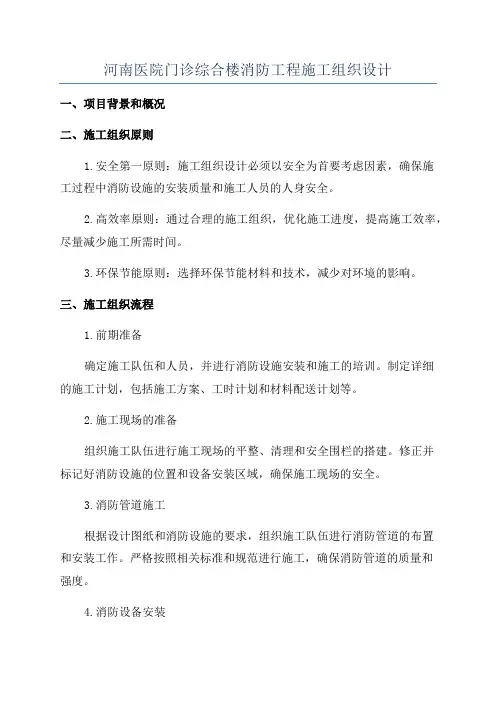 河南医院门诊综合楼消防工程施工组织设计

一、项目背景和概况

二、施工组织原则

1.安全第一原则：施工组织设计必须以安全为首要考虑因素，确保施工过程中消防设施的安装质量和施工人员的人身安全。

2.高效率原则：通过合理的施工组织，优化施工进度，提高施工效率，尽量减少施工所需时间。

3.环保节能原则：选择环保节能材料和技术，减少对环境的影响。

三、施工组织流程

1.前期准备

确定施工队伍和人员，并进行消防设施安装和施工的培训。制定详细的施工计划，包括施工方案、工时计划和材料配送计划等。

2.施工现场的准备

组织施工队伍进行施工现场的平整、清理和安全围栏的搭建。修正并标记好消防设施的位置和设备安装区域，确保施工现场的安全。

3.消防管道施工

根据设计图纸和消防设施的要求，组织施工队伍进行消防管道的布置和安装工作。严格按照相关标准和规范进行施工，确保消防管道的质量和强度。

4.消防设备安装